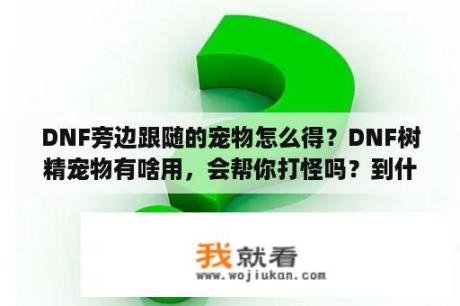 DNF旁边跟随的宠物怎么得？DNF树精宠物有啥用，会帮你打怪吗？到什

我就看
www.wojiukan.com